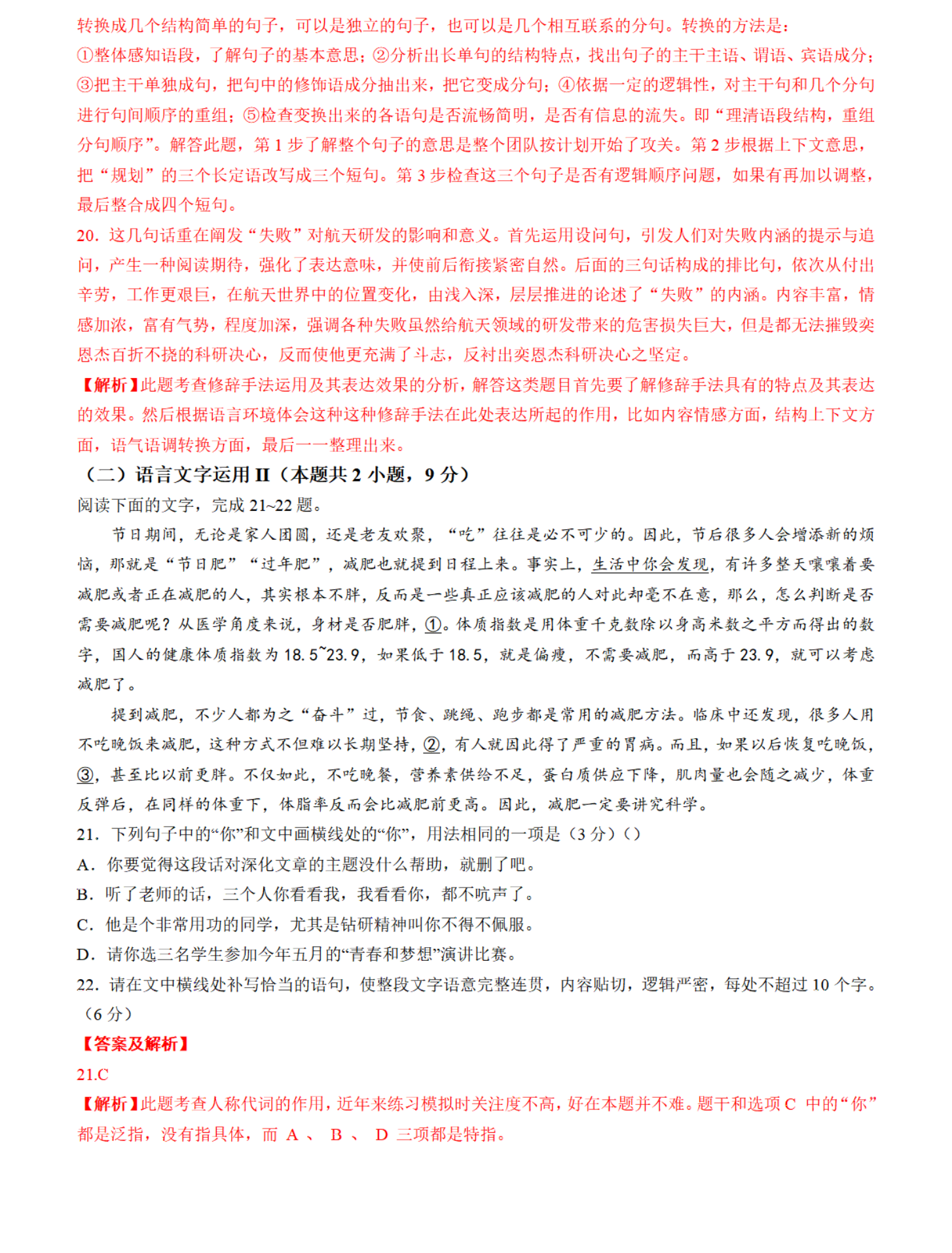 转换成几个结构简单的句子，可以是独立的句子，也可以是几个相互联系的分句。转换的方法是：①整体感知语段，了解句子的基本意思；②分析出长单句的结构特点，找出句子的主干主语、谓语、宾语成分；③把主干单独成句，把句中的修饰语成分抽出来，把它变成分句；④依据一定的逻辑性，对主干句和几个分句进行句间顺序的重组；⑤检查变换出来的各语句是否流畅简明，是否有信息的流失。即“理清语段结构，重组分句顺序”。解答此题，第 1 步了解整个句子的意思是整个团队按计划开始了攻关。第 2 步根据上下文意思，把“规划”的三个长定语改写成三个短句。第 3 步检查这三个句子是否有逻辑顺序问题，如果有再加以调整，最后整合成四个短句。

20. 这几句话重在阐发“失败”对航天研发的影响和意义。首先运用设问句，引发人们对失败内涵的提示与追问，产生一种阅读期待，强化了表达意味，并使前后衔接紧密自然。后面的三句话构成的排比句，依次从付出辛劳，工作更艰巨，在航天世界中的位置变化，由浅入深，层层推进的论述了“失败”的内涵。内容丰富，情感加浓，富有气势，程度加深，强调各种失败虽然给航天领域的研发带来的危害损失巨大，但是都无法摧毁奕恩杰百折不挠的科研决心，反而使他更充满了斗志，反衬出奕恩杰科研决心之坚定。

【解析】此题考查修辞手法运用及其表达效果的分析，解答这类题目首先要了解修辞手法具有的特点及其表达的效果。然后根据语言环境体会这种这种修辞手法在此处表达所起的作用，比如内容情感方面，结构上下文方面，语气语调转换方面，最后一一整理出来。

（二）语言文字运用 II（本题共 2 小题，9 分）

阅读下面的文字，完成 21~22 题。

节日期间，无论是家人团圆，还是老友欢聚，“吃”往往是必不可少的。因此，节后很多人会增添新的烦恼，那就是“节日肥”“过年肥”，减肥也就提到日程上来。事实上，生活中你会发现，有许多整天嚷嚷着要减肥或者正在减肥的人，其实根本不胖，反而是一些真正应该减肥的人对此却毫不在意，那么，怎么判断是否需要减肥呢？从医学角度来说，身材是否肥胖，①。体质指数是用体重千克数除以身高米数之平方而得出的数字，国人的健康体质指数为 18.5~23.9，如果低于 18.5，就是偏瘦，不需要减肥，而高于 23.9，就可以考虑减肥了。

提到减肥，不少人都为之“奋斗”过，节食、跳绳、跑步都是常用的减肥方法。临床中还发现，很多人用不吃晚饭来减肥，这种方式不但难以长期坚持，②，有人就因此得了严重的胃病。而且，如果以后恢复吃晚饭，③，甚至比以前更胖。不仅如此，不吃晚餐，营养素供给不足，蛋白质供应下降，肌肉量也会随之减少，体重反弹后，在同样的体重下，体脂率反而会比减肥前更高。因此，减肥一定要讲究科学。

21. 下列句子中的“你”和文中画横线处的“你”，用法相同的一项是（3 分）（）

A. 你要觉得这段话对深化文章的主题没什么帮助，就删了吧。

B. 听了老师的话，三个人你看看我，我看看你，都不吭声了。

C. 他是个非常用功的同学，尤其是钻研精神叫你不得不佩服。

D. 请你选三名学生参加今年五月的“青春和梦想”演讲比赛。

22. 请在文中横线处补写恰当的语句，使整段文字语意完整连贯，内容贴切，逻辑严密，每处不超过 10 个字。（6 分）

【答案及解析】

21.C

【解析】此题考查人称代词的作用，近年来练习模拟时关注度不高，好在本题并不难。题干和选项 C 中的“你”都是泛指，没有指具体，而 A 、 B 、 D 三项都是特指。